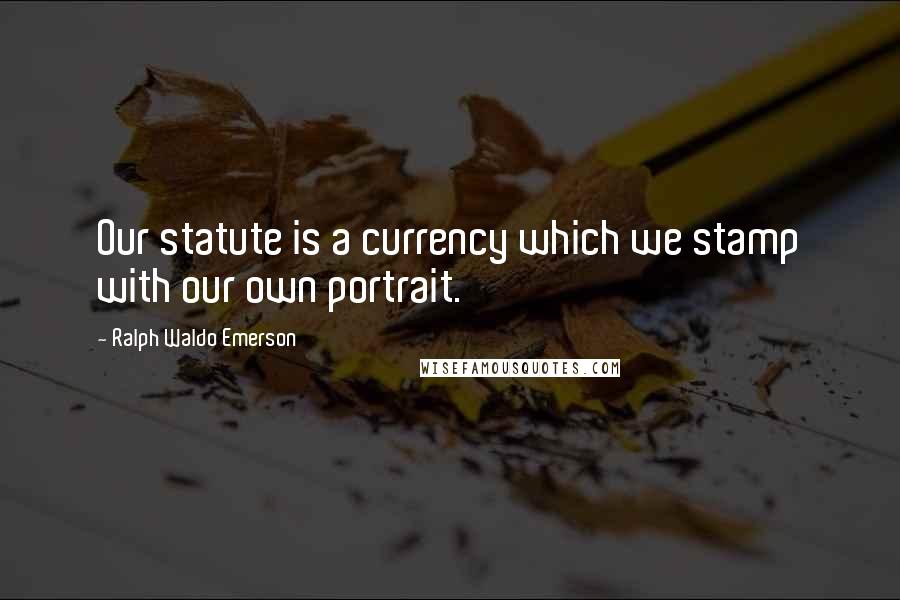 Our statute is a currency which we stamp with our own portrait.

- Ralph Waldo Emerson

WISEFAMOUSQUOTES.COM